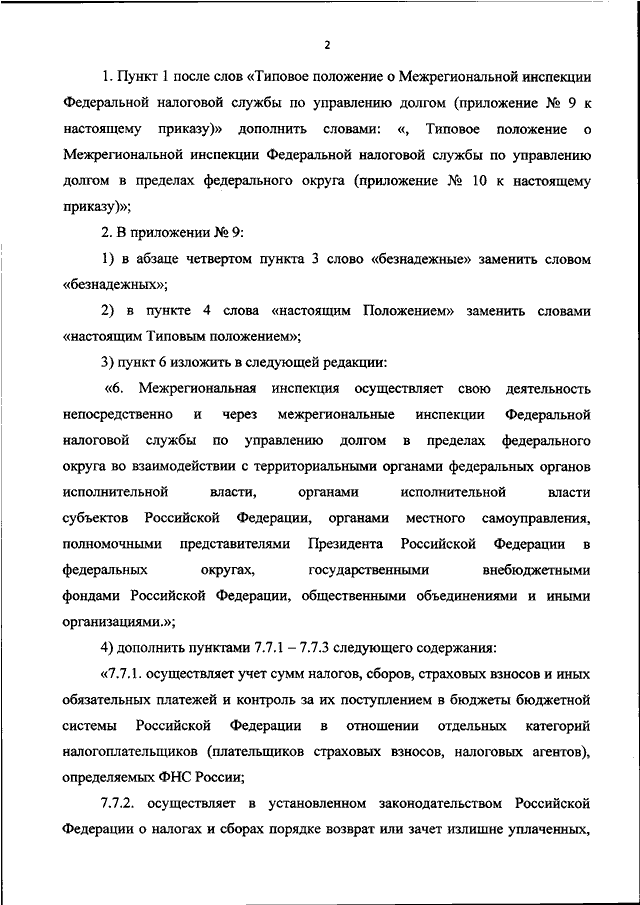 2

1. Пункт 1 после слов «Типовое положение о Межрегиональной инспекции Федеральной налоговой службы по управлению долгом (приложение № 9 к настоящему приказу)» дополнить словами: «, Типовое положение о Межрегиональной инспекции Федеральной налоговой службы по управлению долгом в пределах федерального округа (приложение № 10 к настоящему приказу)»;

2. В приложении № 9:

1) в абзаце четвертом пункта 3 слово «безнадежные» заменить словом «безнадежных»;

2) в пункте 4 слова «настоящим Положением» заменить словами «настоящим Типовым положением»;

3) пункт 6 изложить в следующей редакции:

«6. Межрегиональная инспекция осуществляет свою деятельность непосредственно и через межрегиональные инспекции Федеральной налоговой службы по управлению долгом в пределах федерального округа во взаимодействии с территориальными органами федеральных органов исполнительной власти, органами исполнительной власти субъектов Российской Федерации, органами местного самоуправления, полномочными представителями Президента Российской Федерации в федеральных округах, государственными внебюджетными фондами Российской Федерации, общественными объединениями и иными организациями.»;

4) дополнить пунктами 7.7.1 – 7.7.3 следующего содержания:

«7.7.1. осуществляет учет сумм налогов, сборов, страховых взносов и иных обязательных платежей и контроль за их поступлением в бюджеты бюджетной системы Российской Федерации в отношении отдельных категорий налогоплательщиков (плательщиков страховых взносов, налоговых агентов), определяемых ФНС России;

7.7.2. осуществляет в установленном законодательством Российской Федерации о налогах и сборах порядке возврат или зачет излишне уплаченных,